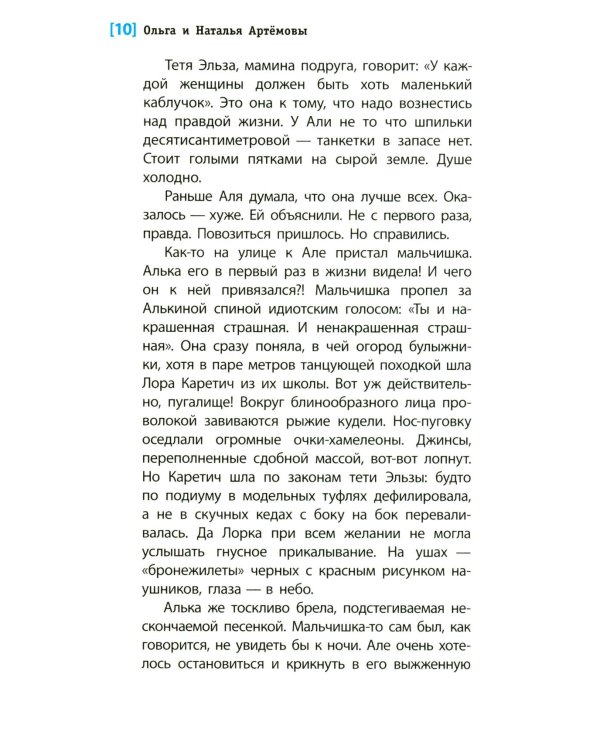 [10] Ольга и Наталья Артёмовы

Тетя Эльза, мамина подруга, говорит: «У каждой женщины должен быть хоть маленький каблучок». Это она к тому, что надо вознестись над правдой жизни. У Али не то что шпильки десятисантиметровой — танкетки в запасе нет. Стоит голыми пятками на сырой земле. Душе холодно.

Раньше Аля думала, что она лучше всех. Оказалось — хуже. Ей объяснили. Не с первого раза, правда. Повозиться пришлось. Но справились.

Как-то на улице к Але пристал мальчишка. Алька его в первый раз в жизни видела! И чего он к ней привязался?! Мальчишка пропел за Алькиной спиной идиотским голосом: «Ты и накрашенная страшная. И ненакрашенная страшная». Она сразу поняла, в чей огород булыжники, хотя в паре метров танцующей походкой шла Лора Каретич из их школы. Вот уж действительно, пугалище! Вокруг блинообразного лица проволокой завиваются рыжие кудели. Нос-пуговку оседлали огромные очки-хамелеоны. Джинсы, переполненные сдобной массой, вот-вот лопнут. Но Каретич шла по законам тети Эльзы: будто по подиуму в модельных туфлях дефилировала, а не в скучных кедах с боку на бок переваливалась. Да Лорка при всем желании не могла услышать гнусное прикалывание. На ушах — «бронежилеты» черных с красным рисунком наушников, глаза — в небо.

Алька же тоскливо брела, подстегиваемая нескончаемой песенкой. Мальчишка-то сам был, как говорится, не увидеть бы к ночи. Але очень хотелось остановиться и крикнуть в его выжженную